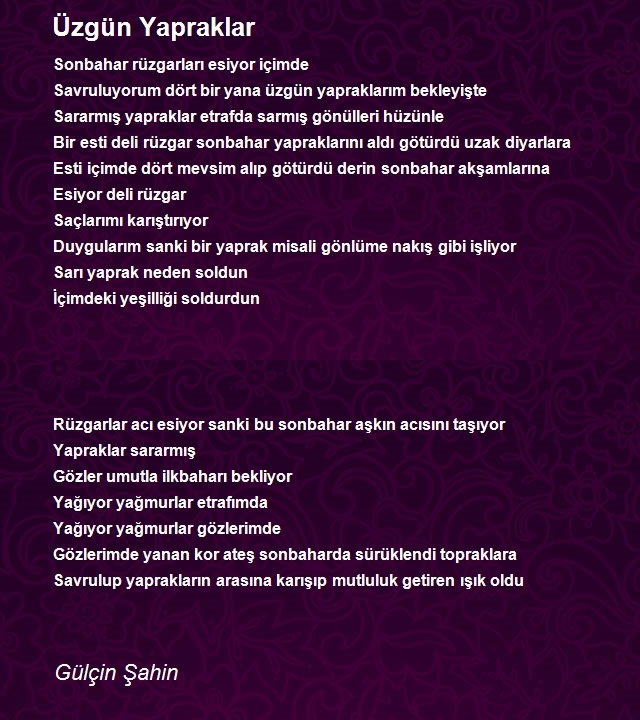 Üzgün Yapraklar

Sonbahar rüzgarları esiyor içimde
Savruluyorum dört bir yana üzgün yapraklarım bekleyişte
Sararmış yapraklar etrafda sarmış gönülleri hüzünle
Bir esti deli rüzgar sonbahar yapraklarını aldı götürdü uzak diyarlara
Esti içimde dört mevsim alıp götürdü derin sonbahar akşamlarına
Esiyor deli rüzgar
Saçlarımı karıştırıyor
Duygularım sanki bir yaprak misali gönlüme nakış gibi işliyor
Sarı yaprak neden soldun
İçimdeki yeşilliği soldurdun

Rüzgarlar acı esiyor sanki bu sonbahar aşkın acısını taşıyor
Yapraklar sararmış
Gözler umutla ilkbaharı bekliyor
Yağıyor yağmurlar etrafımda
Yağıyor yağmurlar gözlerimde
Gözlerimde yanan kor ateş sonbaharda sürüklendi topraklara
Savrulup yaprakların arasına karışıp mutluluk getiren ışık oldu

Gülçin Şahin